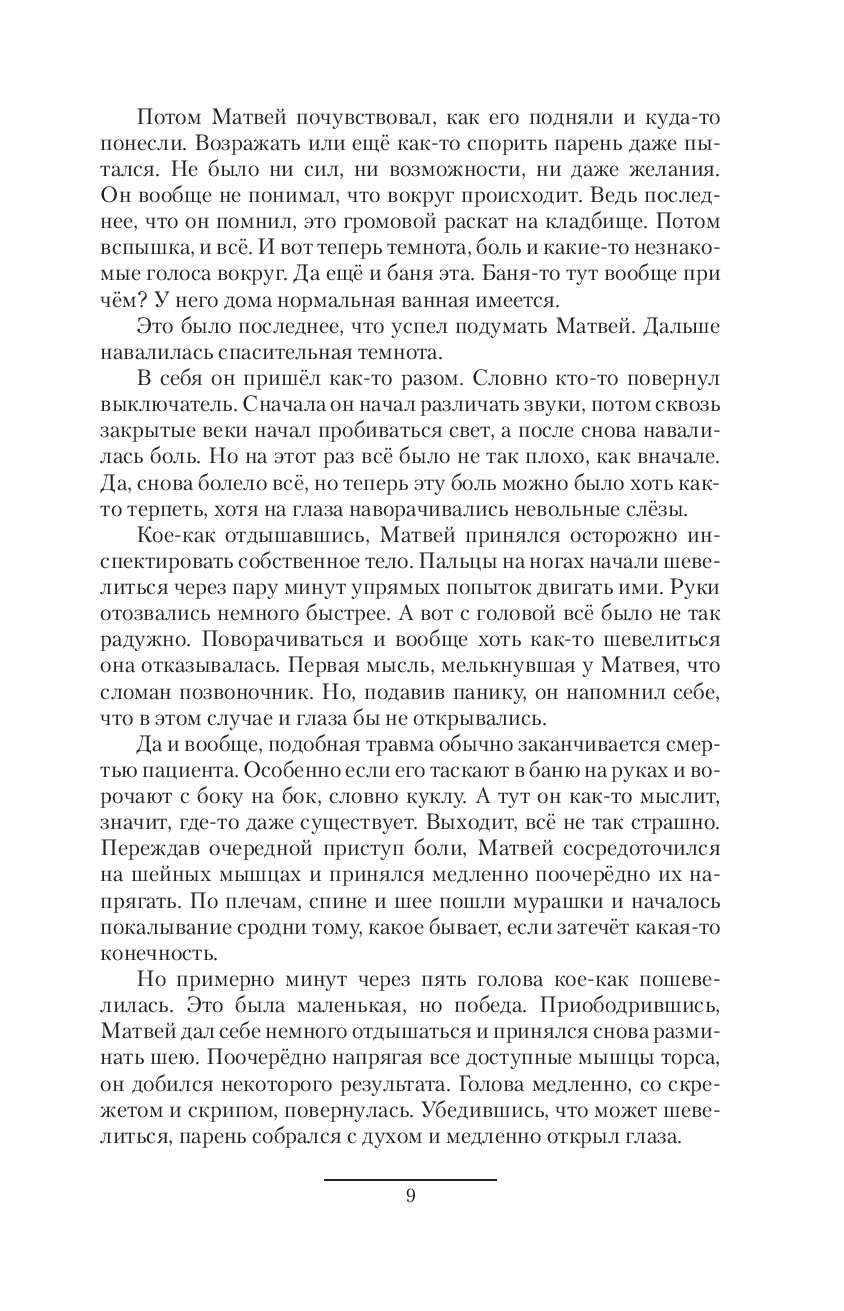 Потом Матвей почувствовал, как его подняли и куда-то понесли. Возражать или ещё как-то спорить парень даже пытался. Не было ни сил, ни возможности, ни даже желания. Он вообще не понимал, что вокруг происходит. Ведь последнее, что он помнил, это громовой раскат на кладбище. Потом вспышка, и всё. И вот теперь темнота, боль и какие-то незнакомые голоса вокруг. Да ещё и баня эта. Баня-то тут вообще при чём? У него дома нормальная ванная имеется.

Это было последнее, что успел подумать Матвей. Дальше навалилась спасительная темнота.

В себя он пришёл как-то разом. Словно кто-то повернул выключатель. Сначала он начал различать звуки, потом сквозь закрытые веки начал пробиваться свет, а после снова навалилась боль. Но на этот раз всё было не так плохо, как вначале. Да, снова болело всё, но теперь эту боль можно было хоть как-то терпеть, хотя на глаза наворачивались невольные слёзы.

Кое-как отдышавшись, Матвей принялся осторожно инспектировать собственное тело. Пальцы на ногах начали шевелиться через пару минут упрямых попыток двигать ими. Руки отозвались немного быстрее. А вот с головой всё было не так радужно. Поворачиваться и вообще хоть как-то шевелиться она отказывалась. Первая мысль, мелькнувшая у Матвея, что сломан позвоночник. Но, подавив панику, он напомнил себе, что в этом случае и глаза бы не открывались.

Да и вообще, подобная травма обычно заканчивается смертью пациента. Особенно если его таскают в баню на руках и ворочают с боку на бок, словно куклу. А тут он как-то мыслит, значит, где-то даже существует. Выходит, всё не так страшно. Переждав очередной приступ боли, Матвей сосредоточился на шейных мышцах и принялся медленно поочерёдно их напрягать. По плечам, спине и шее пошли мурашки и началось покалывание сродни тому, какое бывает, если затечёт какая-то конечность.

Но примерно минут через пять голова кое-как пошевелилась. Это была маленькая, но победа. Приободрившись, Матвей дал себе немного отдышаться и принялся снова разминать шею. Поочерёдно напрягая все доступные мышцы торса, он добился некоторого результата. Голова медленно, со скрежетом и скрипом, повернулась. Убедившись, что может шевелиться, парень собрался с духом и медленно открыл глаза.

9